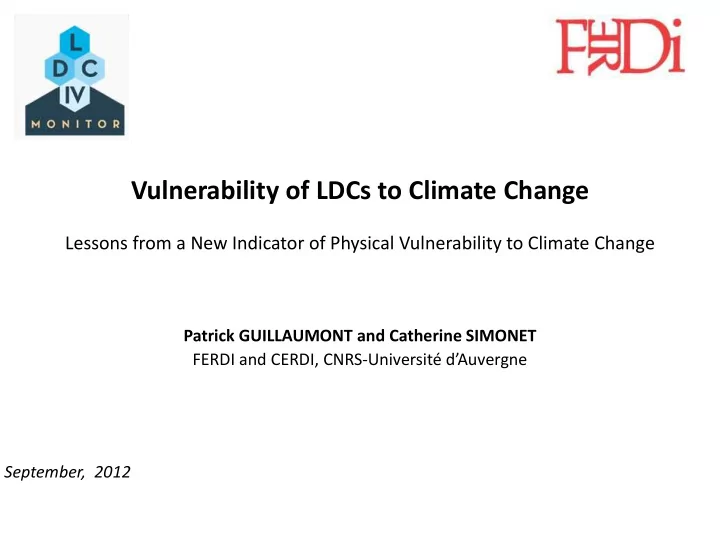 L
D C
IV
MONITOR

FERDi

Vulnerability of LDCs to Climate Change

Lessons from a New Indicator of Physical Vulnerability to Climate Change

Patrick GUILLAUMONT and Catherine SIMONET
FERDI and CERDI, CNRS-Université d'Auvergne

September, 2012